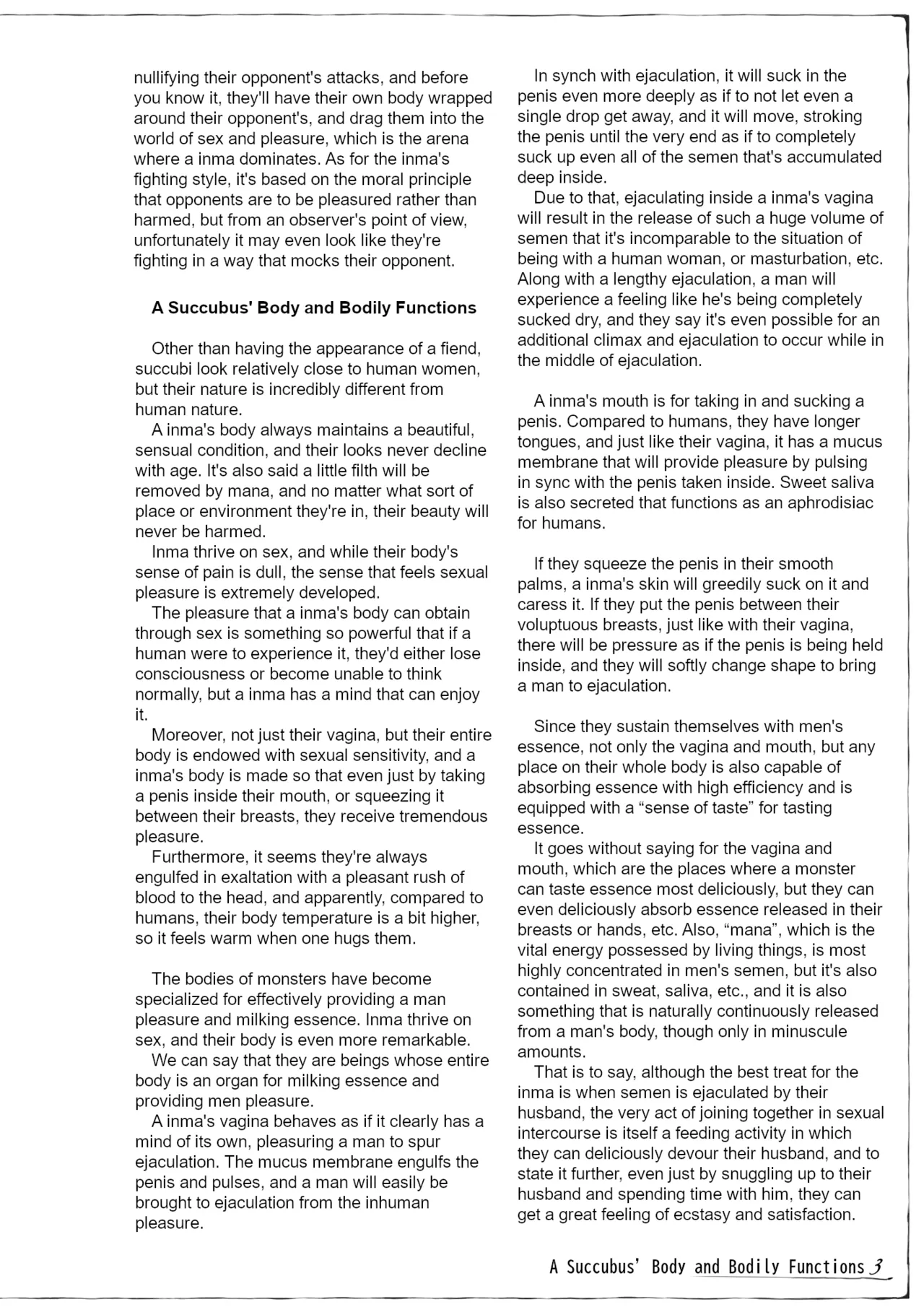 nullifying their opponent's attacks, and before you know it, they'll have their own body wrapped around their opponent's, and drag them into the world of sex and pleasure, which is the arena where a inma dominates. As for the inma's fighting style, it's based on the moral principle that opponents are to be pleasured rather than harmed, but from an observer's point of view, unfortunately it may even look like they're fighting in a way that mocks their opponent.

A Succubus' Body and Bodily Functions

Other than having the appearance of a fiend, succubi look relatively close to human women, but their nature is incredibly different from human nature.

A inma's body always maintains a beautiful, sensual condition, and their looks never decline with age. It's also said a little filth will be removed by mana, and no matter what sort of place or environment they're in, their beauty will never be harmed.

Inma thrive on sex, and while their body's sense of pain is dull, the sense that feels sexual pleasure is extremely developed.

The pleasure that a inma's body can obtain through sex is something so powerful that if a human were to experience it, they'd either lose consciousness or become unable to think normally, but a inma has a mind that can enjoy it.

Moreover, not just their vagina, but their entire body is endowed with sexual sensitivity, and a inma's body is made so that even just by taking a penis inside their mouth, or squeezing it between their breasts, they receive tremendous pleasure.

Furthermore, it seems they're always engulfed in exaltation with a pleasant rush of blood to the head, and apparently, compared to humans, their body temperature is a bit higher, so it feels warm when one hugs them.

The bodies of monsters have become specialized for effectively providing a man pleasure and milking essence. Inma thrive on sex, and their body is even more remarkable.

We can say that they are beings whose entire body is an organ for milking essence and providing men pleasure.

A inma's vagina behaves as if it clearly has a mind of its own, pleasuring a man to spur ejaculation. The mucus membrane engulfs the penis and pulses, and a man will easily be brought to ejaculation from the inhuman pleasure.

In synch with ejaculation, it will suck in the penis even more deeply as if to not let even a single drop get away, and it will move, stroking the penis until the very end as if to completely suck up even all of the semen that's accumulated deep inside.

Due to that, ejaculating inside a inma's vagina will result in the release of such a huge volume of semen that it's incomparable to the situation of being with a human woman, or masturbation, etc. Along with a lengthy ejaculation, a man will experience a feeling like he's being completely sucked dry, and they say it's even possible for an additional climax and ejaculation to occur while in the middle of ejaculation.

A inma's mouth is for taking in and sucking a penis. Compared to humans, they have longer tongues, and just like their vagina, it has a mucus membrane that will provide pleasure by pulsing in sync with the penis taken inside. Sweet saliva is also secreted that functions as an aphrodisiac for humans.

If they squeeze the penis in their smooth palms, a inma's skin will greedily suck on it and caress it. If they put the penis between their voluptuous breasts, just like with their vagina, there will be pressure as if the penis is being held inside, and they will softly change shape to bring a man to ejaculation.

Since they sustain themselves with men's essence, not only the vagina and mouth, but any place on their whole body is also capable of absorbing essence with high efficiency and is equipped with a “sense of taste” for tasting essence.

It goes without saying for the vagina and mouth, which are the places where a monster can taste essence most deliciously, but they can even deliciously absorb essence released in their breasts or hands, etc. Also, “mana”, which is the vital energy possessed by living things, is most highly concentrated in men's semen, but it's also contained in sweat, saliva, etc., and it is also something that is naturally continuously released from a man's body, though only in minuscule amounts.

That is to say, although the best treat for the inma is when semen is ejaculated by their husband, the very act of joining together in sexual intercourse is itself a feeding activity in which they can deliciously devour their husband, and to state it further, even just by snuggling up to their husband and spending time with him, they can get a great feeling of ecstasy and satisfaction.

A Succubus' Body and Bodily Functions 3